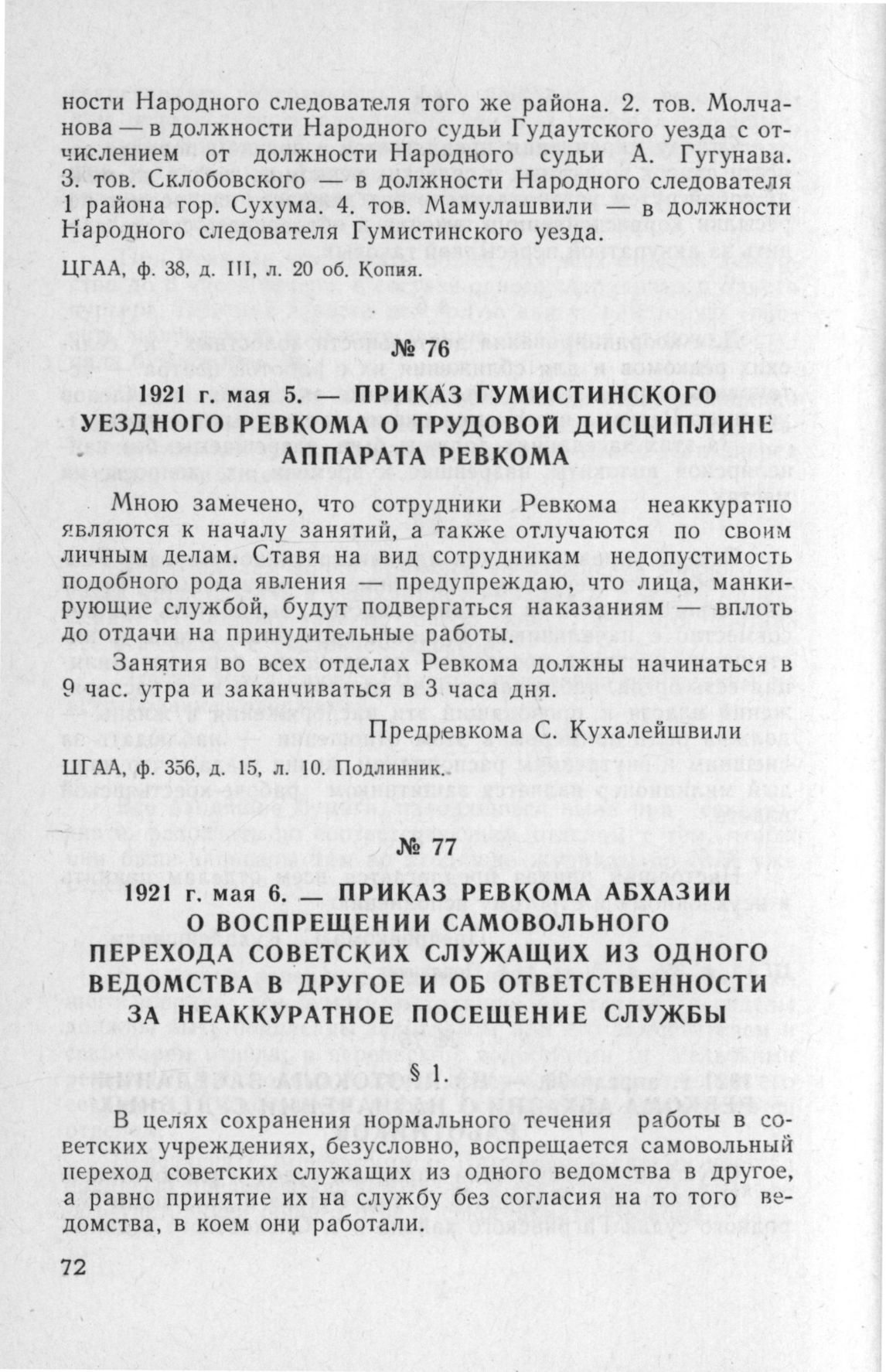 ности Народного следователя того же района. 2. тов. Молчанова — в должности Народного судьи Гудаутского уезда с отчислением от должности Народного судьи А. Гугунава. 3. тов. Склобовского — в должности Народного следователя 1 района гор. Сухума. 4. тов. Мамулашвили — в должности Народного следователя Гумистинского уезда.

ЦГАА, ф. 38, д. III, л. 20 об. Копия.

№ 76

1921 г. мая 5. — ПРИКАЗ ГУМИСТИНСКОГО УЕЗДНОГО РЕВКОМА О ТРУДОВОЙ ДИСЦИПЛИНЕ АППАРАТА РЕВКОМА

Мною замечено, что сотрудники Ревкома неаккуратно являются к началу занятий, а также отлучаются по своим личным делам. Ставя на вид сотрудникам недопустимость подобного рода явления — предупреждаю, что лица, манкирующие службой, будут подвергаться наказаниям — вплоть до отдачи на принудительные работы.

Занятия во всех отделах Ревкома должны начинаться в 9 час. утра и заканчиваться в 3 часа дня.

Предревкома С. Кухалейшвили

ЦГАА, ф. 356, д. 15, л. 10. Подлинник.

№ 77

1921 г. мая 6. — ПРИКАЗ РЕВКОМА АБХАЗИИ О ВОСПРЕЩЕНИИ САМОВОЛЬНОГО ПЕРЕХОДА СОВЕТСКИХ СЛУЖАЩИХ ИЗ ОДНОГО ВЕДОМСТВА В ДРУГОЕ И ОБ ОТВЕТСТВЕННОСТИ ЗА НЕАККУРАТНОЕ ПОСЕЩЕНИЕ СЛУЖБЫ

§ 1.

В целях сохранения нормального течения работы в советских учреждениях, безусловно, воспрещается самовольный переход советских служащих из одного ведомства в другое, а равно принятие их на службу без согласия на то того ведомства, в коем они работали.

72